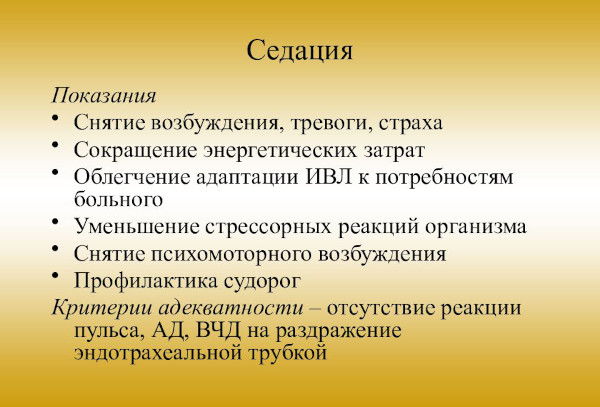 Седация

Показания

• Снятие возбуждения, тревоги, страха
• Сокращение энергетических затрат
• Облегчение адаптации ИВЛ к потребностям больного
• Уменьшение стрессорных реакций организма
• Снятие психомоторного возбуждения
• Профилактика судорог

Критерии адекватности – отсутствие реакции пульса, АД, ВЧД на раздражение эндотрахеальной трубкой